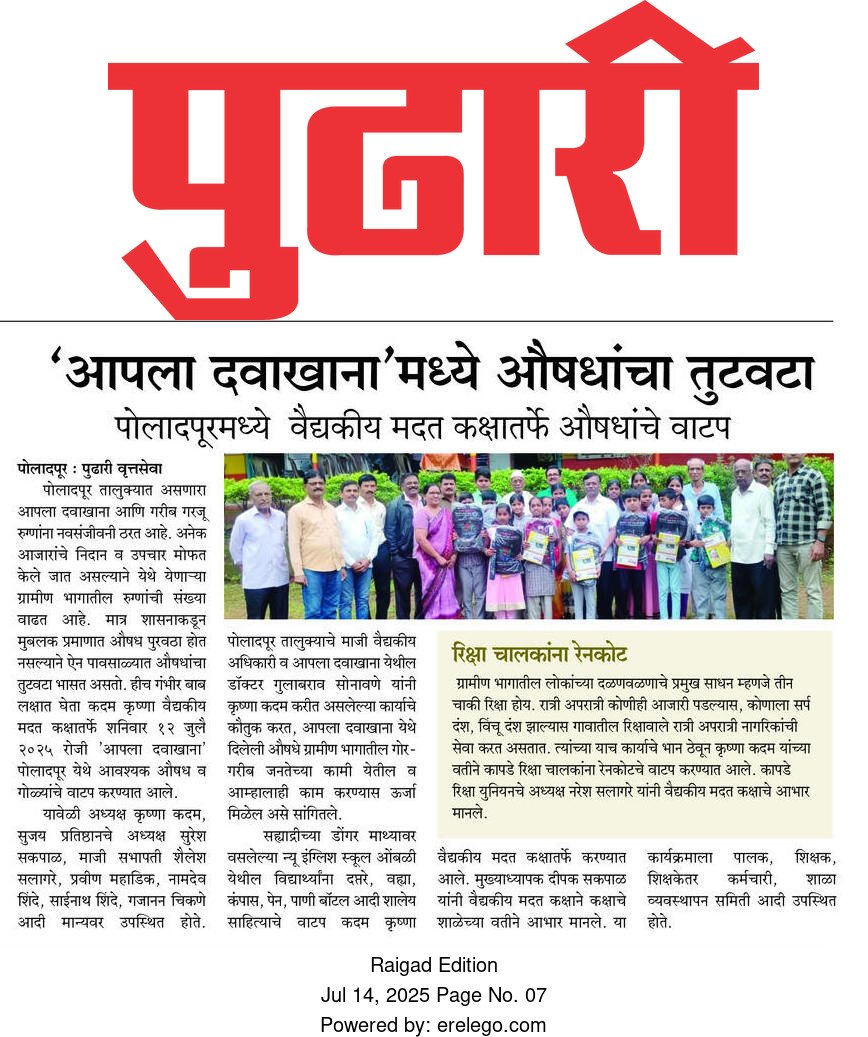 पुढारी

'आपला दवाखाना'मध्ये औषधांचा तुटवटा

पोलादपूरमध्ये वैद्यकीय मदत कक्षातर्फे औषधांचे वाटप

पोलादपूर : पुढारी वृत्तसेवा

पोलादपूर तालुक्यात असणारा आपला दवाखाना आणि गरीब गरजू रुग्णांना नवसंजीवनी ठरत आहे. अनेक आजारांचे निदान व उपचार मोफत केले जात असल्याने येथे येणाऱ्या ग्रामीण भागातील रुग्णांची संख्या वाढत आहे. मात्र शासनाकडून मुबलक प्रमाणात औषध पुरवठा होत नसल्याने ऐन पावसाळ्यात औषधांचा तुटवटा भासत असतो. हीच गंभीर बाब लक्षात घेता कदम कृष्णा वैद्यकीय मदत कक्षातर्फे शनिवार १२ जुलै २०२५ रोजी 'आपला दवाखाना' पोलादपूर येथे आवश्यक औषध व गोळ्यांचे वाटप करण्यात आले.

यावेळी अध्यक्ष कृष्णा कदम, सुजय प्रतिष्ठानचे अध्यक्ष सुरेश सकपाळ, माजी सभापती शैलेश सलागरे, प्रवीण महाडिक, नामदेव शिंदे, साईनाथ शिंदे, गजानन चिकणे आदी मान्यवर उपस्थित होते. पोलादपूर तालुक्याचे माजी वैद्यकीय अधिकारी व आपला दवाखाना येथील डॉक्टर गुलाबराव सोनावणे यांनी कृष्णा कदम करीत असलेल्या कार्याचे कौतुक करत, आपला दवाखाना येथे दिलेली औषधे ग्रामीण भागातील गोर-गरीब जनतेच्या कामी येतील व आम्हालाही काम करण्यास ऊर्जा मिळेल असे सांगितले.

सह्याद्रीच्या डोंगर माथ्यावर वसलेल्या न्यू इंग्लिश स्कूल ओंबळी येथील विद्यार्थ्यांना दप्तरे, वह्या, कंपास, पेन, पाणी बॉटल आदी शालेय साहित्याचे वाटप कदम कृष्णा वैद्यकीय मदत कक्षातर्फे करण्यात आले. मुख्याध्यापक दीपक सकपाळ यांनी वैद्यकीय मदत कक्षाने कक्षाचे शाळेच्या वतीने आभार मानले. या कार्यक्रमाला पालक, शिक्षक, शिक्षकेतर कर्मचारी, शाळा व्यवस्थापन समिती आदी उपस्थित होते.

रिक्षा चालकांना रेनकोट

ग्रामीण भागातील लोकांच्या दळणवळणाचे प्रमुख साधन म्हणजे तीन चाकी रिक्षा होय. रात्री अपरात्री कोणीही आजारी पडल्यास, कोणाला सर्प दंश, विंचू दंश झाल्यास गावातील रिक्षावाले रात्री अपरात्री नागरिकांची सेवा करत असतात. त्यांच्या याच कार्याचे भान ठेवून कृष्णा कदम यांच्या वतीने कापडे रिक्षा चालकांना रेनकोटचे वाटप करण्यात आले. कापडे रिक्षा युनियनचे अध्यक्ष नरेश सलागरे यांनी वैद्यकीय मदत कक्षाचे आभार मानले.

Raigad Edition
Jul 14, 2025 Page No. 07
Powered by: erelego.com